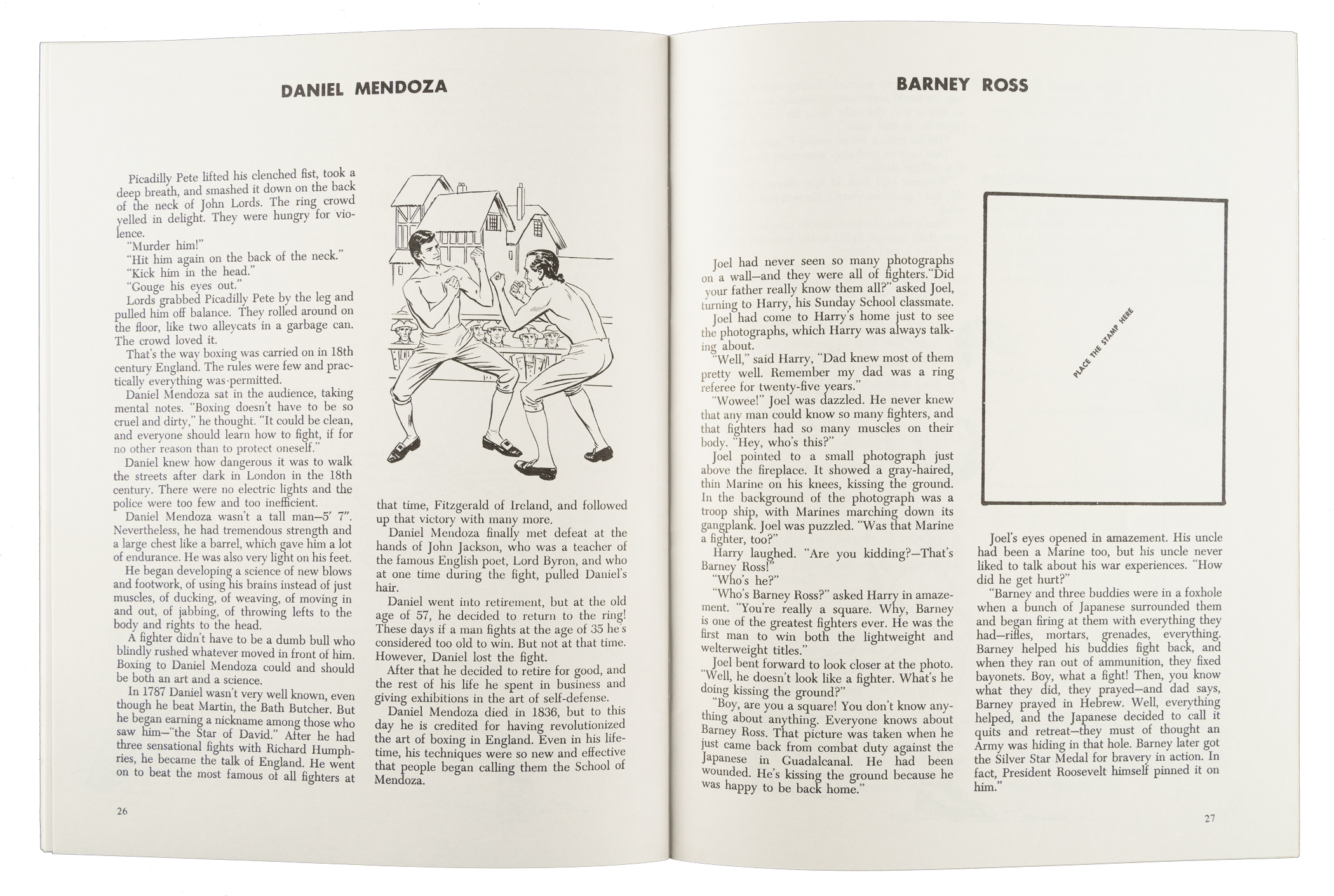 DANIEL MENDOZA

Picadilly Pete lifted his clenched fist, took a deep breath, and smashed it down on the back of the neck of John Lords. The ring crowd yelled in delight. They were hungry for violence.

"Murder him!"

"Hit him again on the back of the neck."

"Kick him in the head."

"Gouge his eyes out."

Lords grabbed Picadilly Pete by the leg and pulled him off balance. They rolled around on the floor, like two alleycats in a garbage can. The crowd loved it.

That's the way boxing was carried on in 18th century England. The rules were few and practically everything was permitted.

Daniel Mendoza sat in the audience, taking mental notes. "Boxing doesn't have to be so cruel and dirty," he thought. "It could be clean, and everyone should learn how to fight, if for no other reason than to protect oneself."

Daniel knew how dangerous it was to walk the streets after dark in London in the 18th century. There were no electric lights and the police were too few and too inefficient.

Daniel Mendoza wasn't a tall man—5' 7". Nevertheless, he had tremendous strength and a large chest like a barrel, which gave him a lot of endurance. He was also very light on his feet.

He began developing a science of new blows and footwork, of using his brains instead of just muscles, of ducking, of weaving, of moving in and out, of jabbing, of throwing lefts to the body and rights to the head.

A fighter didn't have to be a dumb bull who blindly rushed whatever moved in front of him. Boxing to Daniel Mendoza could and should be both an art and a science.

In 1787 Daniel wasn't very well known, even though he beat Martin, the Bath Butcher. But he began earning a nickname among those who saw him—"the Star of David." After he had three sensational fights with Richard Humphries, he became the talk of England. He went on to beat the most famous of all fighters at that time, Fitzgerald of Ireland, and followed up that victory with many more.

Daniel Mendoza finally met defeat at the hands of John Jackson, who was a teacher of the famous English poet, Lord Byron, and who at one time during the fight, pulled Daniel's hair.

Daniel went into retirement, but at the old age of 57, he decided to return to the ring! These days if a man fights at the age of 35 he's considered too old to win. But not at that time. However, Daniel lost the fight.

After that he decided to retire for good, and the rest of his life he spent in business and giving exhibitions in the art of self-defense.

Daniel Mendoza died in 1836, but to this day he is credited for having revolutionized the art of boxing in England. Even in his lifetime, his techniques were so new and effective that people began calling them the School of Mendoza.

26

BARNEY ROSS

Joel had never seen so many photographs on a wall—and they were all of fighters."Did your father really know them all?" asked Joel, turning to Harry, his Sunday School classmate.

Joel had come to Harry's home just to see the photographs, which Harry was always talking about.

"Well," said Harry, "Dad knew most of them pretty well. Remember my dad was a ring referee for twenty-five years."

"Wowee!" Joel was dazzled. He never knew that any man could know so many fighters, and that fighters had so many muscles on their body. "Hey, who's this?"

Joel pointed to a small photograph just above the fireplace. It showed a gray-haired, thin Marine on his knees, kissing the ground. In the background of the photograph was a troop ship, with Marines marching down its gangplank. Joel was puzzled. "Was that Marine a fighter, too?"

Harry laughed. "Are you kidding?—That's Barney Ross!"

"Who's he?"

"Who's Barney Ross?" asked Harry in amazement. "You're really a square. Why, Barney is one of the greatest fighters ever. He was the first man to win both the lightweight and welterweight titles."

Joel bent forward to look closer at the photo. "Well, he doesn't look like a fighter. What's he doing kissing the ground?"

"Boy, are you a square! You don't know anything about anything. Everyone knows about Barney Ross. That picture was taken when he just came back from combat duty against the Japanese in Guadalcanal. He had been wounded. He's kissing the ground because he was happy to be back home."

PLACE THE STAMP HERE

Joel's eyes opened in amazement. His uncle had been a Marine too, but his uncle never liked to talk about his war experiences. "How did he get hurt?"

"Barney and three buddies were in a foxhole when a bunch of Japanese surrounded them and began firing at them with everything they had—rifles, mortars, grenades, everything. Barney helped his buddies fight back, and when they ran out of ammunition, they fixed bayonets. Boy, what a fight! Then, you know what they did, they prayed—and dad says, Barney prayed in Hebrew. Well, everything helped, and the Japanese decided to call it quits and retreat—they must of thought an Army was hiding in that hole. Barney later got the Silver Star Medal for bravery in action. In fact, President Roosevelt himself pinned it on him."

27